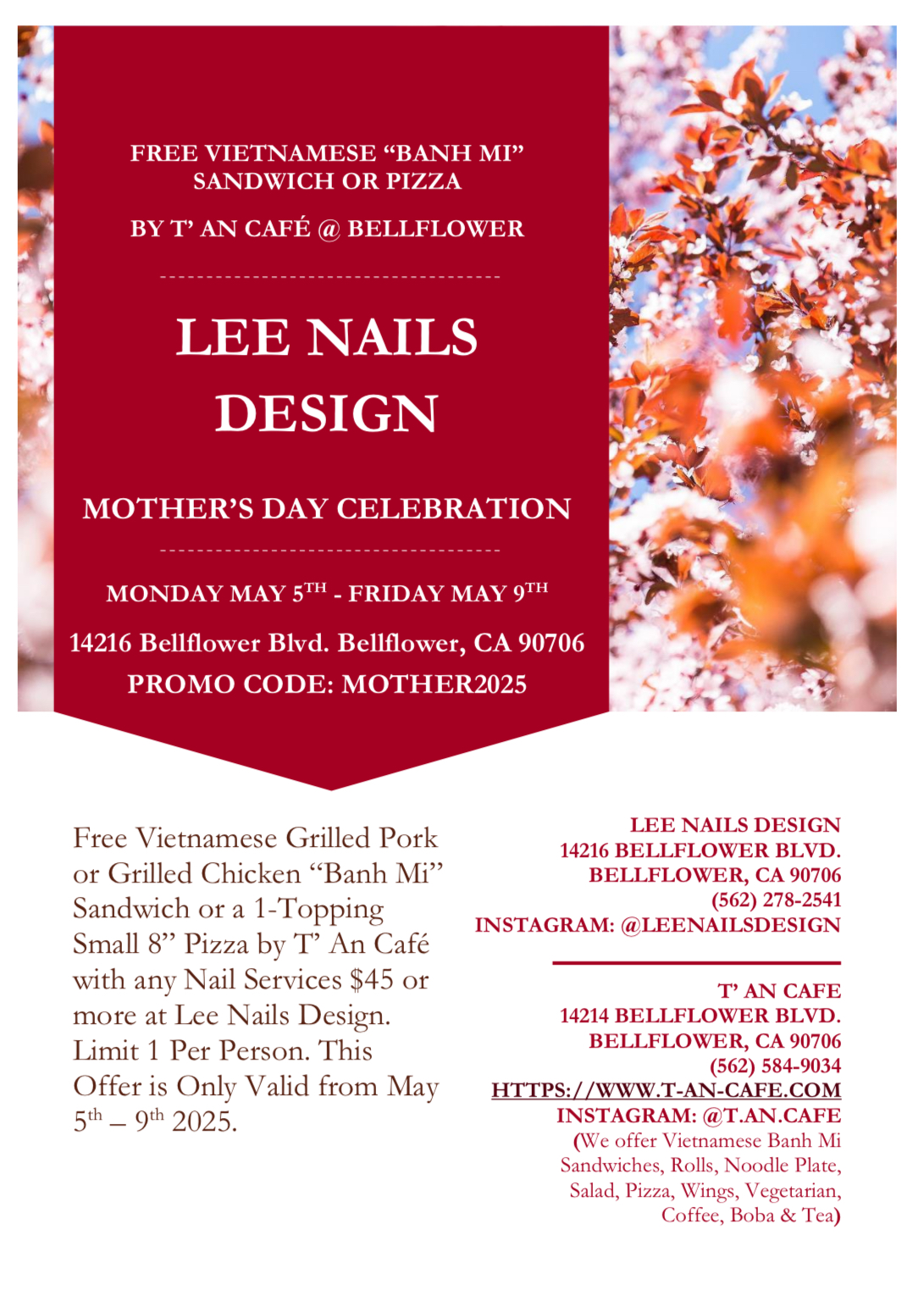 FREE VIETNAMESE “BANH MI” SANDWICH OR PIZZA

BY T’ AN CAFÉ @ BELLFLOWER

LEE NAILS DESIGN

MOTHER’S DAY CELEBRATION

MONDAY MAY 5$^{TH}$ - FRIDAY MAY 9$^{TH}$

14216 Bellflower Blvd. Bellflower, CA 90706

PROMO CODE: MOTHER2025

Free Vietnamese Grilled Pork or Grilled Chicken “Banh Mi” Sandwich or a 1-Topping Small 8” Pizza by T’ An Café with any Nail Services $45 or more at Lee Nails Design. Limit 1 Per Person. This Offer is Only Valid from May 5$^{th}$ – 9$^{th}$ 2025.

LEE NAILS DESIGN
14216 BELLFLOWER BLVD.
BELLFLOWER, CA 90706
(562) 278-2541
INSTAGRAM: @LEENAILSDESIGN

T’ AN CAFE
14214 BELLFLOWER BLVD.
BELLFLOWER, CA 90706
(562) 584-9034
HTTPS://WWW.T-AN-CAFE.COM
INSTAGRAM: @T.AN.CAFE
(We offer Vietnamese Banh Mi Sandwiches, Rolls, Noodle Plate, Salad, Pizza, Wings, Vegetarian, Coffee, Boba & Tea)